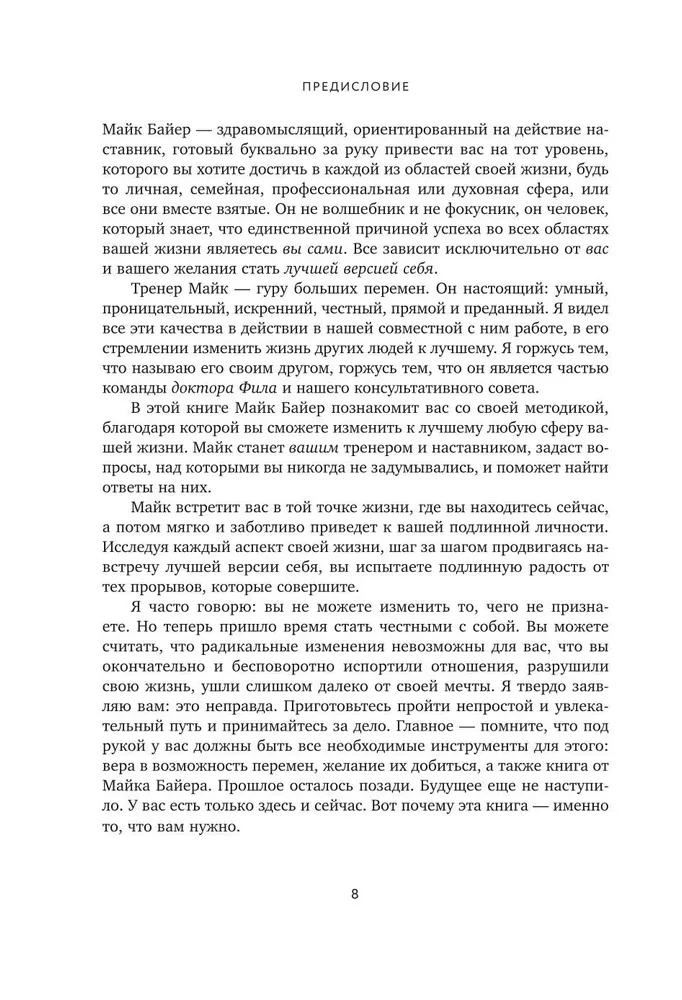 ПРЕДИСЛОВИЕ

Майк Байер — здравомыслящий, ориентированный на действие наставник, готовый буквально за руку привести вас на тот уровень, которого вы хотите достичь в каждой из областей своей жизни, будь то личная, семейная, профессиональная или духовная сфера, или все они вместе взятые. Он не волшебник и не фокусник, он человек, который знает, что единственной причиной успеха во всех областях вашей жизни являетесь вы сами. Все зависит исключительно от вас и вашего желания стать лучшей версией себя.

Тренер Майк — гуру больших перемен. Он настоящий: умный, проницательный, искренний, честный, прямой и преданный. Я видел все эти качества в действии в нашей совместной с ним работе, в его стремлении изменить жизнь других людей к лучшему. Я горжусь тем, что называю его своим другом, горжусь тем, что он является частью команды доктора Фила и нашего консультативного совета.

В этой книге Майк Байер познакомит вас со своей методикой, благодаря которой вы сможете изменить к лучшему любую сферу вашей жизни. Майк станет вашим тренером и наставником, задаст вопросы, над которыми вы никогда не задумывались, и поможет найти ответы на них.

Майк встретит вас в той точке жизни, где вы находитесь сейчас, а потом мягко и заботливо приведет к вашей подлинной личности. Исследуя каждый аспект своей жизни, шаг за шагом продвигаясь навстречу лучшей версии себя, вы испытаете подлинную радость от тех прорывов, которые совершите.

Я часто говорю: вы не можете изменить то, чего не признаете. Но теперь пришло время стать честными с собой. Вы можете считать, что радикальные изменения невозможны для вас, что вы окончательно и бесповоротно испортили отношения, разрушили свою жизнь, ушли слишком далеко от своей мечты. Я твердо заявляю вам: это неправда. Приготовьтесь пройти непростой и увлекательный путь и принимайтесь за дело. Главное — помните, что под рукой у вас должны быть все необходимые инструменты для этого: вера в возможность перемен, желание их добиться, а также книга от Майка Байера. Прошлое осталось позади. Будущее еще не наступило. У вас есть только здесь и сейчас. Вот почему эта книга — именно то, что вам нужно.

8